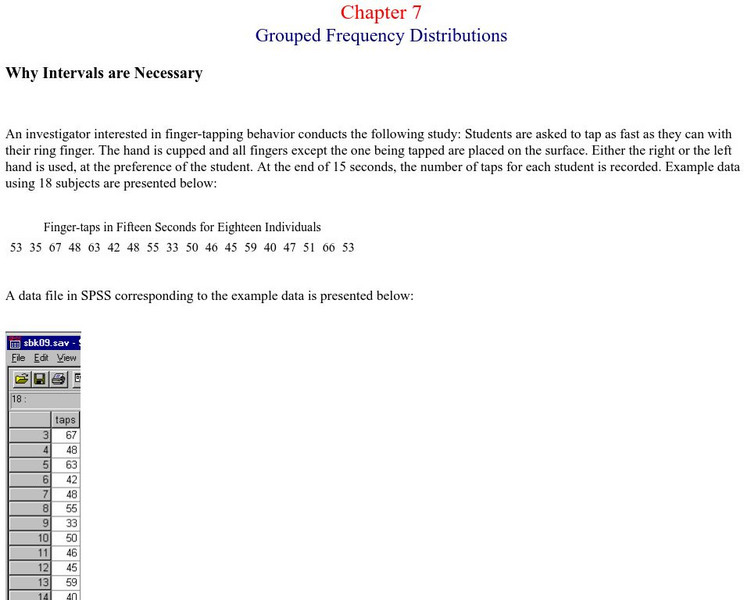 Chapter 7
Grouped Frequency Distributions

Why Intervals are Necessary

An investigator interested in finger-tapping behavior conducts the following study: Students are asked to tap as fast as they can with their ring finger. The hand is cupped and all fingers except the one being tapped are placed on the surface. Either the right or the left hand is used, at the preference of the student. At the end of 15 seconds, the number of taps for each student is recorded. Example data using 18 subjects are presented below:

Finger-taps in Fifteen Seconds for Eighteen Individuals
53 35 67 48 63 42 48 55 33 50 46 45 59 40 47 51 66 53

A data file in SPSS corresponding to the example data is presented below:

sbk09.sav -
File Edit View
18 :

| | taps |
|---|---|
| 3 | 67 |
| 4 | 48 |
| 5 | 63 |
| 6 | 42 |
| 7 | 48 |
| 8 | 55 |
| 9 | 33 |
| 10 | 50 |
| 11 | 46 |
| 12 | 45 |
| 13 | 59 |
| 14 | 40 |